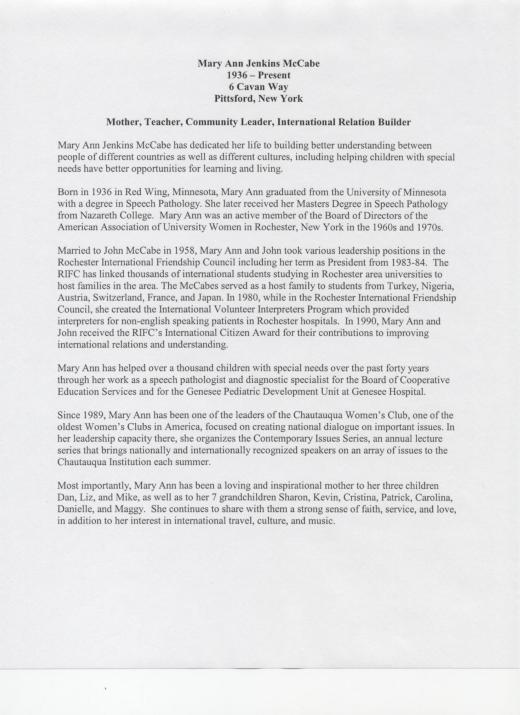 Mary Ann Jenkins McCabe
1936 – Present
6 Cavan Way
Pittsford, New York

Mother, Teacher, Community Leader, International Relation Builder

Mary Ann Jenkins McCabe has dedicated her life to building better understanding between people of different countries as well as different cultures, including helping children with special needs have better opportunities for learning and living.

Born in 1936 in Red Wing, Minnesota, Mary Ann graduated from the University of Minnesota with a degree in Speech Pathology. She later received her Masters Degree in Speech Pathology from Nazareth College. Mary Ann was an active member of the Board of Directors of the American Association of University Women in Rochester, New York in the 1960s and 1970s.

Married to John McCabe in 1958, Mary Ann and John took various leadership positions in the Rochester International Friendship Council including her term as President from 1983-84. The RIFC has linked thousands of international students studying in Rochester area universities to host families in the area. The McCabes served as a host family to students from Turkey, Nigeria, Austria, Switzerland, France, and Japan. In 1980, while in the Rochester International Friendship Council, she created the International Volunteer Interpreters Program which provided interpreters for non-english speaking patients in Rochester hospitals. In 1990, Mary Ann and John received the RIFC's International Citizen Award for their contributions to improving international relations and understanding.

Mary Ann has helped over a thousand children with special needs over the past forty years through her work as a speech pathologist and diagnostic specialist for the Board of Cooperative Education Services and for the Genesee Pediatric Development Unit at Genesee Hospital.

Since 1989, Mary Ann has been one of the leaders of the Chautauqua Women's Club, one of the oldest Women's Clubs in America, focused on creating national dialogue on important issues. In her leadership capacity there, she organizes the Contemporary Issues Series, an annual lecture series that brings nationally and internationally recognized speakers on an array of issues to the Chautauqua Institution each summer.

Most importantly, Mary Ann has been a loving and inspirational mother to her three children Dan, Liz, and Mike, as well as to her 7 grandchildren Sharon, Kevin, Cristina, Patrick, Carolina, Danielle, and Maggy. She continues to share with them a strong sense of faith, service, and love, in addition to her interest in international travel, culture, and music.